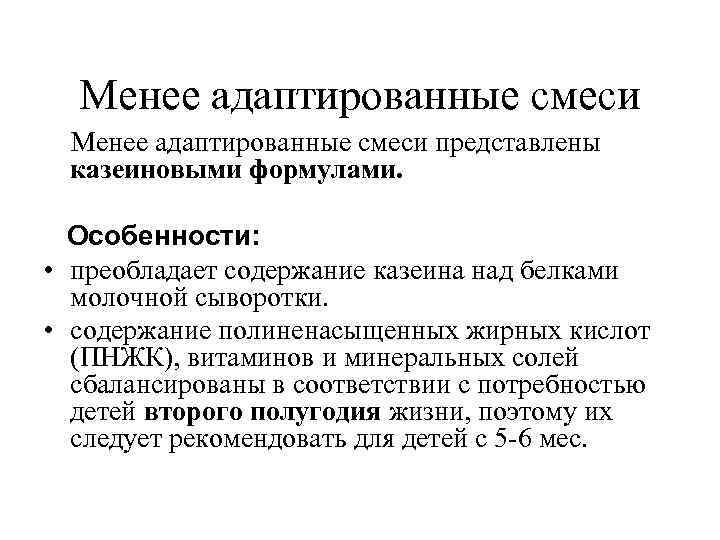 Менее адаптированные смеси

Менее адаптированные смеси представлены казеиновыми формулами.

Особенности:

• преобладает содержание казеина над белками молочной сыворотки.

• содержание полиненасыщенных жирных кислот (ПНЖК), витаминов и минеральных солей сбалансированы в соответствии с потребностью детей второго полугодия жизни, поэтому их следует рекомендовать для детей с 5-6 мес.